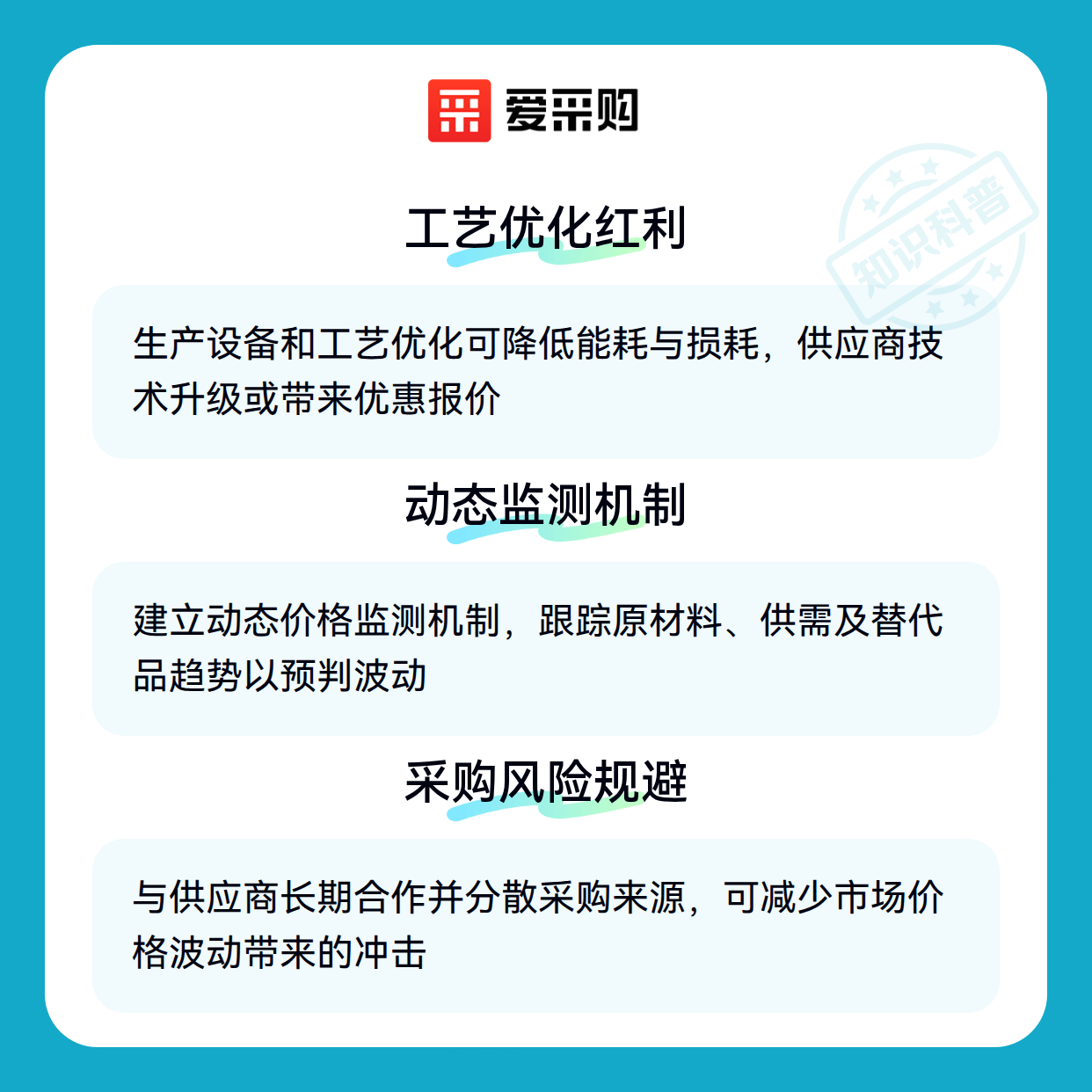 爱采购

工艺优化红利

生产设备和工艺优化可降低能耗与损耗，供应商技术升级或带来优惠报价

动态监测机制

建立动态价格监测机制，跟踪原材料、供需及替代品趋势以预判波动

采购风险规避

与供应商长期合作并分散采购来源，可减少市场价格波动带来的冲击

知识科普